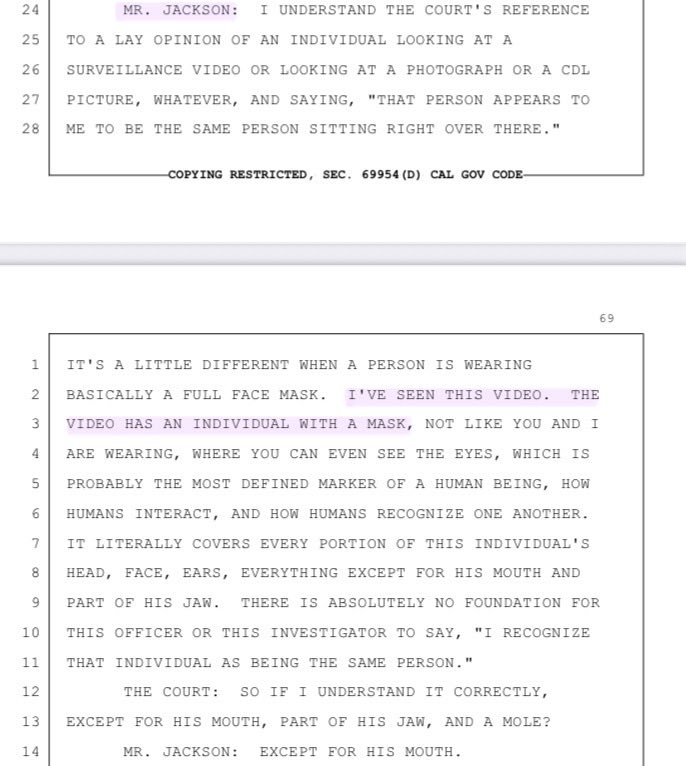 24 MR. JACKSON: I UNDERSTAND THE COURT'S REFERENCE
25 TO A LAY OPINION OF AN INDIVIDUAL LOOKING AT A
26 SURVEILLANCE VIDEO OR LOOKING AT A PHOTOGRAPH OR A CDL
27 PICTURE, WHATEVER, AND SAYING, "THAT PERSON APPEARS TO
28 ME TO BE THE SAME PERSON SITTING RIGHT OVER THERE."

COPYING RESTRICTED, SEC. 69954(D) CAL GOV CODE

69

1 IT'S A LITTLE DIFFERENT WHEN A PERSON IS WEARING
2 BASICALLY A FULL FACE MASK. I'VE SEEN THIS VIDEO. THE
3 VIDEO HAS AN INDIVIDUAL WITH A MASK, NOT LIKE YOU AND I
4 ARE WEARING, WHERE YOU CAN EVEN SEE THE EYES, WHICH IS
5 PROBABLY THE MOST DEFINED MARKER OF A HUMAN BEING, HOW
6 HUMANS INTERACT, AND HOW HUMANS RECOGNIZE ONE ANOTHER.
7 IT LITERALLY COVERS EVERY PORTION OF THIS INDIVIDUAL'S
8 HEAD, FACE, EARS, EVERYTHING EXCEPT FOR HIS MOUTH AND
9 PART OF HIS JAW. THERE IS ABSOLUTELY NO FOUNDATION FOR
10 THIS OFFICER OR THIS INVESTIGATOR TO SAY, "I RECOGNIZE
11 THAT INDIVIDUAL AS BEING THE SAME PERSON."
12 THE COURT: SO IF I UNDERSTAND IT CORRECTLY,
13 EXCEPT FOR HIS MOUTH, PART OF HIS JAW, AND A MOLE?
14 MR. JACKSON: EXCEPT FOR HIS MOUTH.